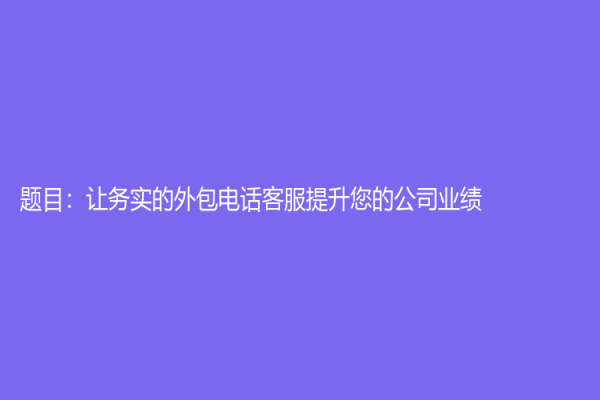 题目：让务实的外包电话客服提升您的公司业绩